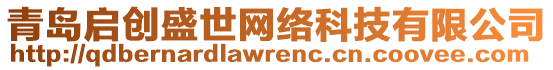 青岛启创盛世网络科技有限公司
http://qdbernardlawrenc.cn.coovee.com